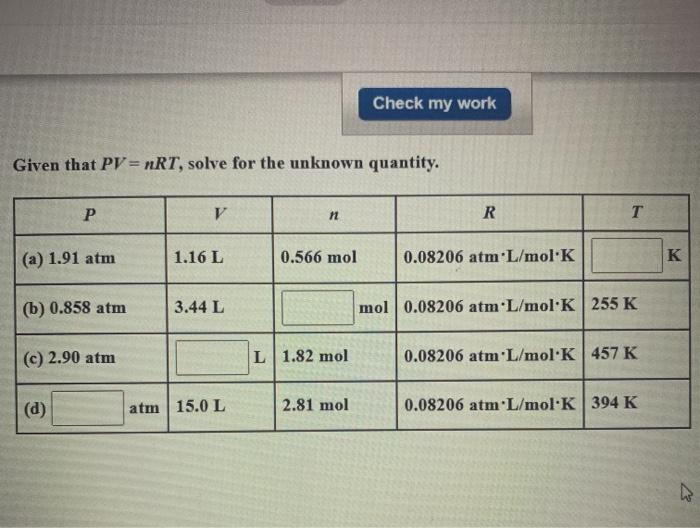 Check my work

Given that $PV = nRT$, solve for the unknown quantity.

| $P$ | $V$ | $n$ | $R$ | $T$ |
|---|---|---|---|---|
| (a) 1.91 atm | 1.16 L | 0.566 mol | 0.08206 atm·L/mol·K | K |
| (b) 0.858 atm | 3.44 L | mol | 0.08206 atm·L/mol·K | 255 K |
| (c) 2.90 atm | L | 1.82 mol | 0.08206 atm·L/mol·K | 457 K |
| (d) atm | 15.0 L | 2.81 mol | 0.08206 atm·L/mol·K | 394 K |